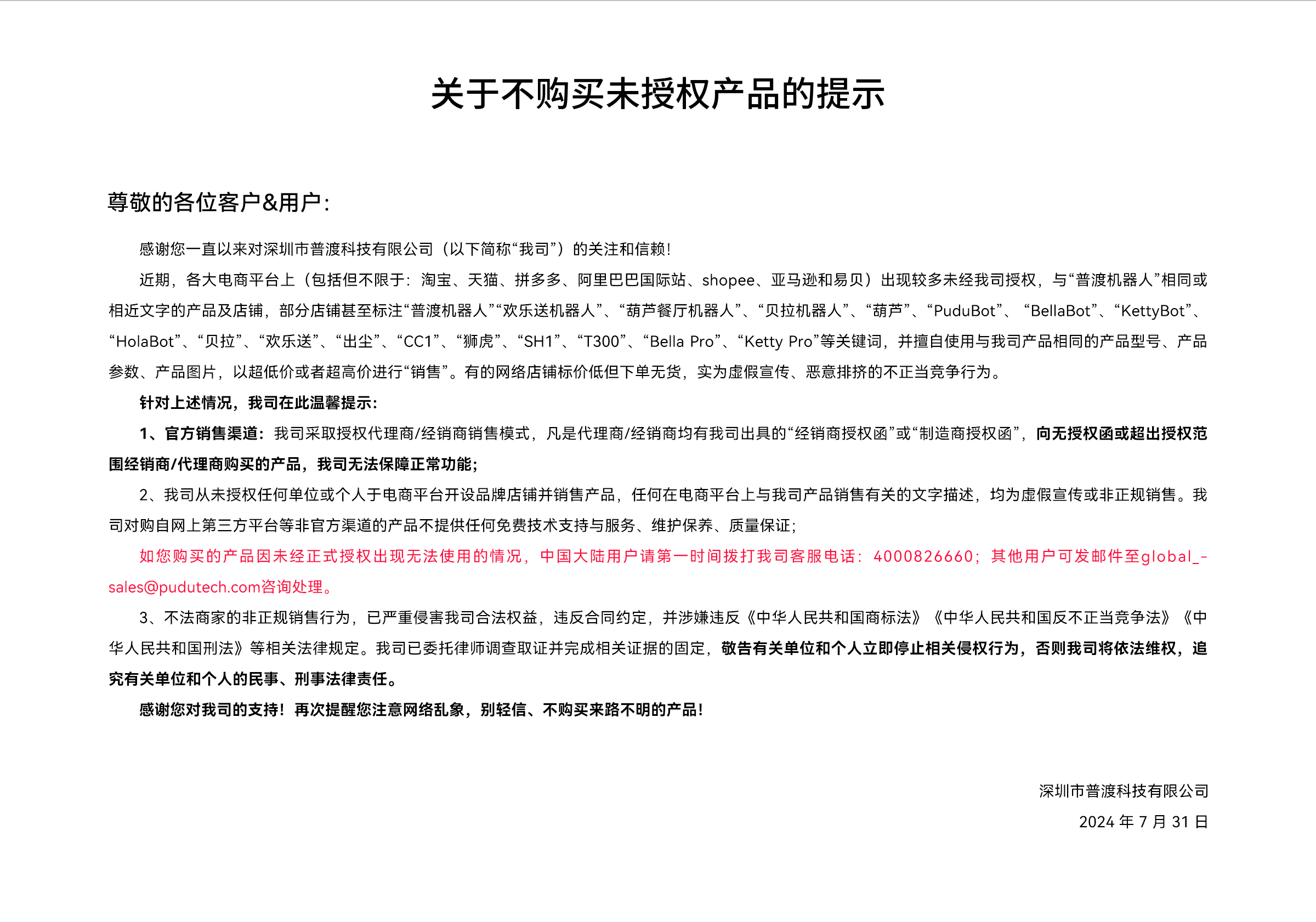 关于不购买未授权产品的提示

尊敬的各位客户&用户:

感谢您一直以来对深圳市普渡科技有限公司（以下简称“我司”）的关注和信赖!

近期，各大电商平台上（包括但不限于：淘宝、天猫、拼多多、阿里巴巴国际站、shopee、亚马逊和易贝）出现较多未经我司授权，与“普渡机器人”相同或相近文字的产品及店铺，部分店铺甚至标注“普渡机器人”“欢乐送机器人”、“葫芦餐厅机器人”、“贝拉机器人”、“葫芦”、“PuduBot”、“BellaBot”、“KettyBot”、“HolaBot”、“贝拉”、“欢乐送”、“出尘”、“CC1”、“狮虎”、“SH1”、“T300”、“Bella Pro”、“Ketty Pro”等关键词，并擅自使用与我司产品相同的产品型号、产品参数、产品图片，以超低价或者超高价进行“销售”。有的网络店铺标价低但下单无货，实为虚假宣传、恶意排挤的不正当竞争行为。

针对上述情况，我司在此温馨提示:

1、官方销售渠道：我司采取授权代理商/经销商销售模式，凡是代理商/经销商均有我司出具的“经销商授权函”或“制造商授权函”，向无授权函或超出授权范围经销商/代理商购买的产品，我司无法保障正常功能;

2、我司从未授权任何单位或个人于电商平台开设品牌店铺并销售产品，任何在电商平台上与我司产品销售有关的文字描述，均为虚假宣传或非正规销售。我司对购自网上第三方平台等非官方渠道的产品不提供任何免费技术支持与服务、维护保养、质量保证;

如您购买的产品因未经正式授权出现无法使用的情况，中国大陆用户请第一时间拨打我司客服电话：4000826660；其他用户可发邮件至global_-sales@pudutech.com咨询处理。

3、不法商家的非正规销售行为，已严重侵害我司合法权益，违反合同约定，并涉嫌违反《中华人民共和国商标法》《中华人民共和国反不正当竞争法》《中华人民共和国刑法》等相关法律规定。我司已委托律师调查取证并完成相关证据的固定，敬告有关单位和个人立即停止相关侵权行为，否则我司将依法维权，追究有关单位和个人的民事、刑事法律责任。

感谢您对我司的支持！再次提醒您注意网络乱象，别轻信、不购买来路不明的产品!

深圳市普渡科技有限公司
2024 年 7 月 31 日